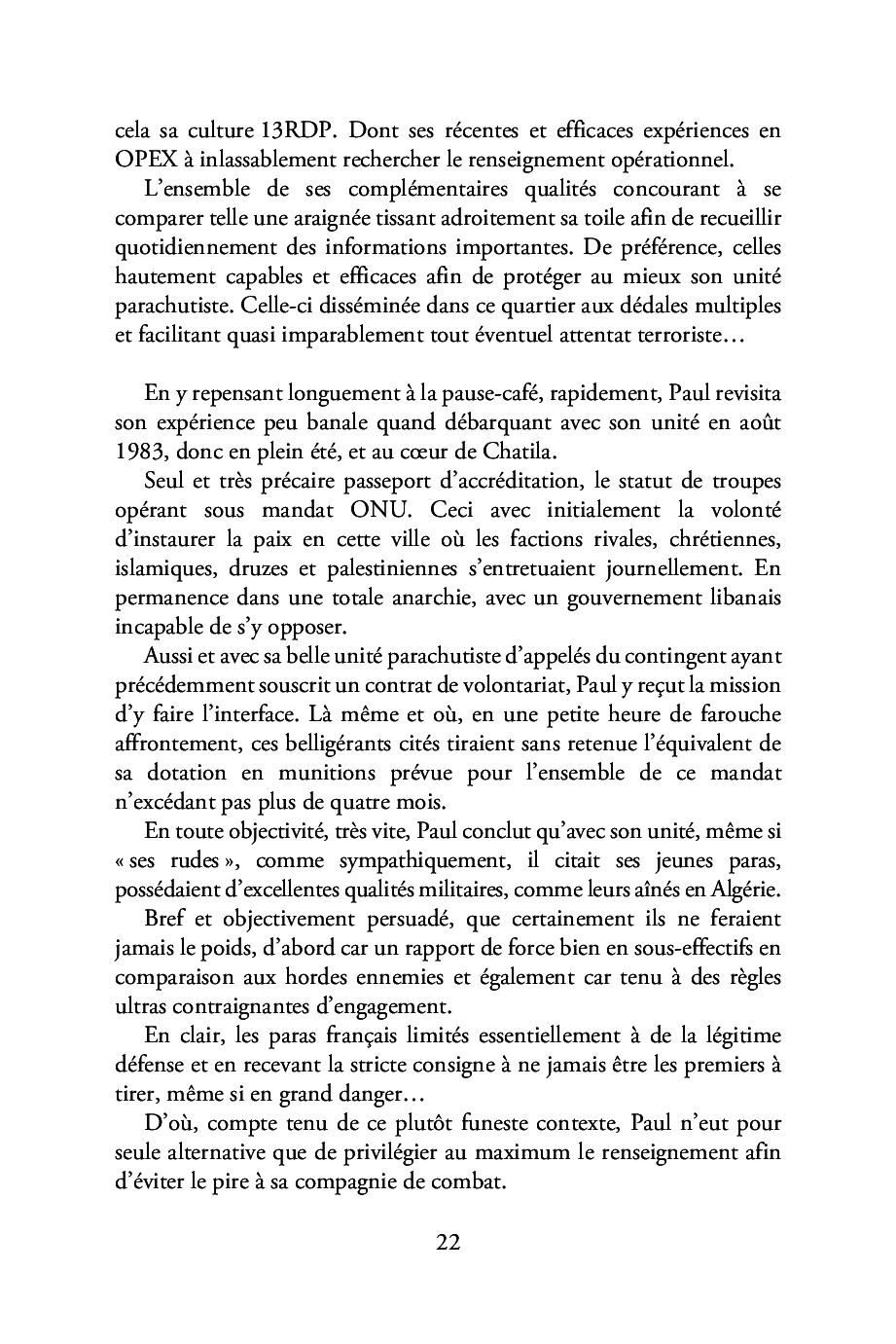 cela sa culture 13RDP. Dont ses récentes et efficaces expériences en OPEX à inlassablement rechercher le renseignement opérationnel.

L'ensemble de ses complémentaires qualités concourant à se comparer telle une araignée tissant adroitement sa toile afin de recueillir quotidiennement des informations importantes. De préférence, celles hautement capables et efficaces afin de protéger au mieux son unité parachutiste. Celle-ci disséminée dans ce quartier aux dédales multiples et facilitant quasi imparablement tout éventuel attentat terroriste…

En y repensant longuement à la pause-café, rapidement, Paul revisita son expérience peu banale quand débarquant avec son unité en août 1983, donc en plein été, et au cœur de Chatila.

Seul et très précaire passeport d'accréditation, le statut de troupes opérant sous mandat ONU. Ceci avec initialement la volonté d'instaurer la paix en cette ville où les factions rivales, chrétiennes, islamiques, druzes et palestiniennes s'entretuaient journellement. En permanence dans une totale anarchie, avec un gouvernement libanais incapable de s'y opposer.

Aussi et avec sa belle unité parachutiste d'appelés du contingent ayant précédemment souscrit un contrat de volontariat, Paul y reçut la mission d'y faire l'interface. Là même et où, en une petite heure de farouche affrontement, ces belligérants cités tiraient sans retenue l'équivalent de sa dotation en munitions prévue pour l'ensemble de ce mandat n'excédant pas plus de quatre mois.

En toute objectivité, très vite, Paul conclut qu'avec son unité, même si « ses rudes », comme sympathiquement, il citait ses jeunes paras, possédaient d'excellentes qualités militaires, comme leurs aînés en Algérie.

Bref et objectivement persuadé, que certainement ils ne feraient jamais le poids, d'abord car un rapport de force bien en sous-effectifs en comparaison aux hordes ennemies et également car tenu à des règles ultras contraignantes d'engagement.

En clair, les paras français limités essentiellement à de la légitime défense et en recevant la stricte consigne à ne jamais être les premiers à tirer, même si en grand danger…

D'où, compte tenu de ce plutôt funeste contexte, Paul n'eut pour seule alternative que de privilégier au maximum le renseignement afin d'éviter le pire à sa compagnie de combat.

22